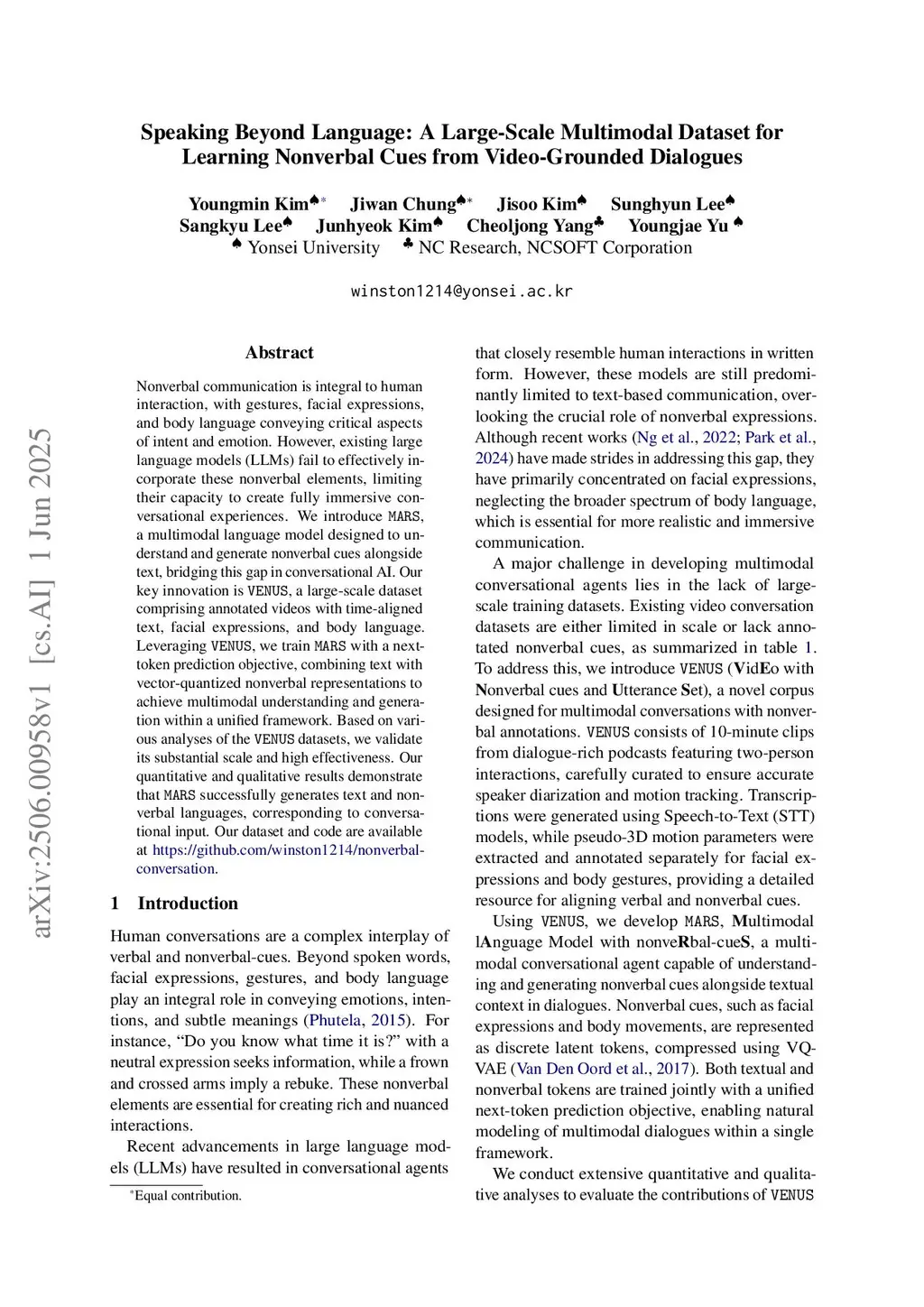 Speaking Beyond Language: A Large-Scale Multimodal Dataset for Learning Nonverbal Cues from Video-Grounded Dialogues

Youngmin Kim♠* Jiwan Chung♠* Jisoo Kim♠ Sunghyun Lee♠
Sangkyu Lee♠ Junhyeok Kim♠ Cheoljong Yang♣ Youngjae Yu ♠
♠ Yonsei University ♣ NC Research, NCSOFT Corporation

winston1214@yonsei.ac.kr

arXiv:2506.00958v1 [cs.AI] 1 Jun 2025

Abstract

Nonverbal communication is integral to human interaction, with gestures, facial expressions, and body language conveying critical aspects of intent and emotion. However, existing large language models (LLMs) fail to effectively incorporate these nonverbal elements, limiting their capacity to create fully immersive conversational experiences. We introduce MARS, a multimodal language model designed to understand and generate nonverbal cues alongside text, bridging this gap in conversational AI. Our key innovation is VENUS, a large-scale dataset comprising annotated videos with time-aligned text, facial expressions, and body language. Leveraging VENUS, we train MARS with a next-token prediction objective, combining text with vector-quantized nonverbal representations to achieve multimodal understanding and generation within a unified framework. Based on various analyses of the VENUS datasets, we validate its substantial scale and high effectiveness. Our quantitative and qualitative results demonstrate that MARS successfully generates text and nonverbal languages, corresponding to conversational input. Our dataset and code are available at https://github.com/winston1214/nonverbal-conversation.

1 Introduction

Human conversations are a complex interplay of verbal and nonverbal-cues. Beyond spoken words, facial expressions, gestures, and body language play an integral role in conveying emotions, intentions, and subtle meanings (Phutela, 2015). For instance, “Do you know what time it is?” with a neutral expression seeks information, while a frown and crossed arms imply a rebuke. These nonverbal elements are essential for creating rich and nuanced interactions.

Recent advancements in large language models (LLMs) have resulted in conversational agents

*Equal contribution.

that closely resemble human interactions in written form. However, these models are still predominantly limited to text-based communication, overlooking the crucial role of nonverbal expressions. Although recent works (Ng et al., 2022; Park et al., 2024) have made strides in addressing this gap, they have primarily concentrated on facial expressions, neglecting the broader spectrum of body language, which is essential for more realistic and immersive communication.

A major challenge in developing multimodal conversational agents lies in the lack of large-scale training datasets. Existing video conversation datasets are either limited in scale or lack annotated nonverbal cues, as summarized in table 1. To address this, we introduce VENUS (VidEo with Nonverbal cues and Utterance Set), a novel corpus designed for multimodal conversations with nonverbal annotations. VENUS consists of 10-minute clips from dialogue-rich podcasts featuring two-person interactions, carefully curated to ensure accurate speaker diarization and motion tracking. Transcriptions were generated using Speech-to-Text (STT) models, while pseudo-3D motion parameters were extracted and annotated separately for facial expressions and body gestures, providing a detailed resource for aligning verbal and nonverbal cues.

Using VENUS, we develop MARS, Multimodal lAnguage Model with nonveRbal-cueS, a multimodal conversational agent capable of understanding and generating nonverbal cues alongside textual context in dialogues. Nonverbal cues, such as facial expressions and body movements, are represented as discrete latent tokens, compressed using VQ-VAE (Van Den Oord et al., 2017). Both textual and nonverbal tokens are trained jointly with a unified next-token prediction objective, enabling natural modeling of multimodal dialogues within a single framework.

We conduct extensive quantitative and qualitative analyses to evaluate the contributions of VENUS